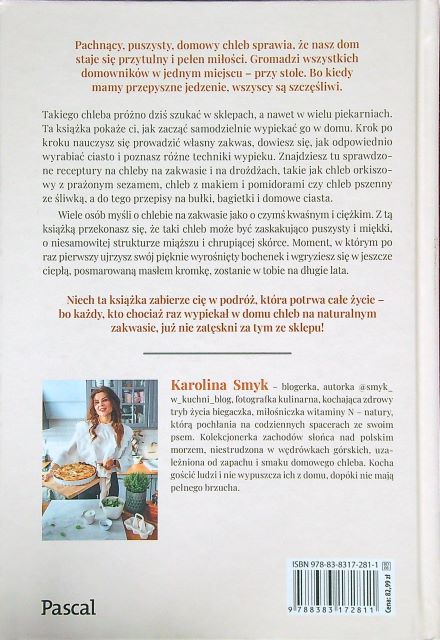 Pachnący, puszysty, domowy chleb sprawia, że nasz dom staje się przytulny i pełen miłości. Gromadzi wszystkich domowników w jednym miejscu – przy stole. Bo kiedy mamy przepyszne jedzenie, wszyscy są szczęśliwi.

Takiego chleba próżno dziś szukać w sklepach, a nawet w wielu piekarniach. Ta książka pokaże ci, jak zacząć samodzielnie wypiekać go w domu. Krok po kroku nauczysz się prowadzić własny zakwas, dowiesz się, jak odpowiednio wyrabiać ciasto i poznasz różne techniki wypieku. Znajdziesz tu sprawdzone receptury na chleby na zakwasie i na drożdżach, takie jak chleb orkiszowy z prażonym sezamem, chleb z makiem i pomidorami czy chleb pszenny ze śliwką, a do tego przepisy na bułki, bagietki i domowe ciasta.

Wiele osób myśli o chlebie na zakwasie jako o czymś kwaśnym i ciężkim. Z tą książką przekonasz się, że taki chleb może być zaskakująco puszysty i miękki, o niesamowitej strukturze miąższu i chrupiącej skórce. Moment, w którym po raz pierwszy ujrzysz swój pięknie wyrośnięty bochenek i wgryziesz się w jeszcze ciepłą, posmarowaną masłem kromkę, zostanie w tobie na długie lata.

Niech ta książka zabierze cię w podróż, która potrwa całe życie – bo każdy, kto chociaż raz wypiekał w domu chleb na naturalnym zakwasie, już nie zatęskni za tym ze sklepu!

Karolina Smyk – blogerka, autorka @smyk_w_kuchni_blog, fotografka kulinarna, kochająca zdrowy tryb życia biegaczka, miłośniczka witaminy N – natury, którą pochłania na codziennych spacerach ze swoim psem. Kolekcjonerka zachodów słońca nad polskim morzem, niestrudzona w wędrówkach górskich, uzależniona od zapachu i smaku domowego chleba. Kocha gościć ludzi i nie wypuszcza ich z domu, dopóki nie mają pełnego brzucha.

ISBN 978-83-8317-281-1

9 788383 172811

Cena: 82,99 zł

Pascal